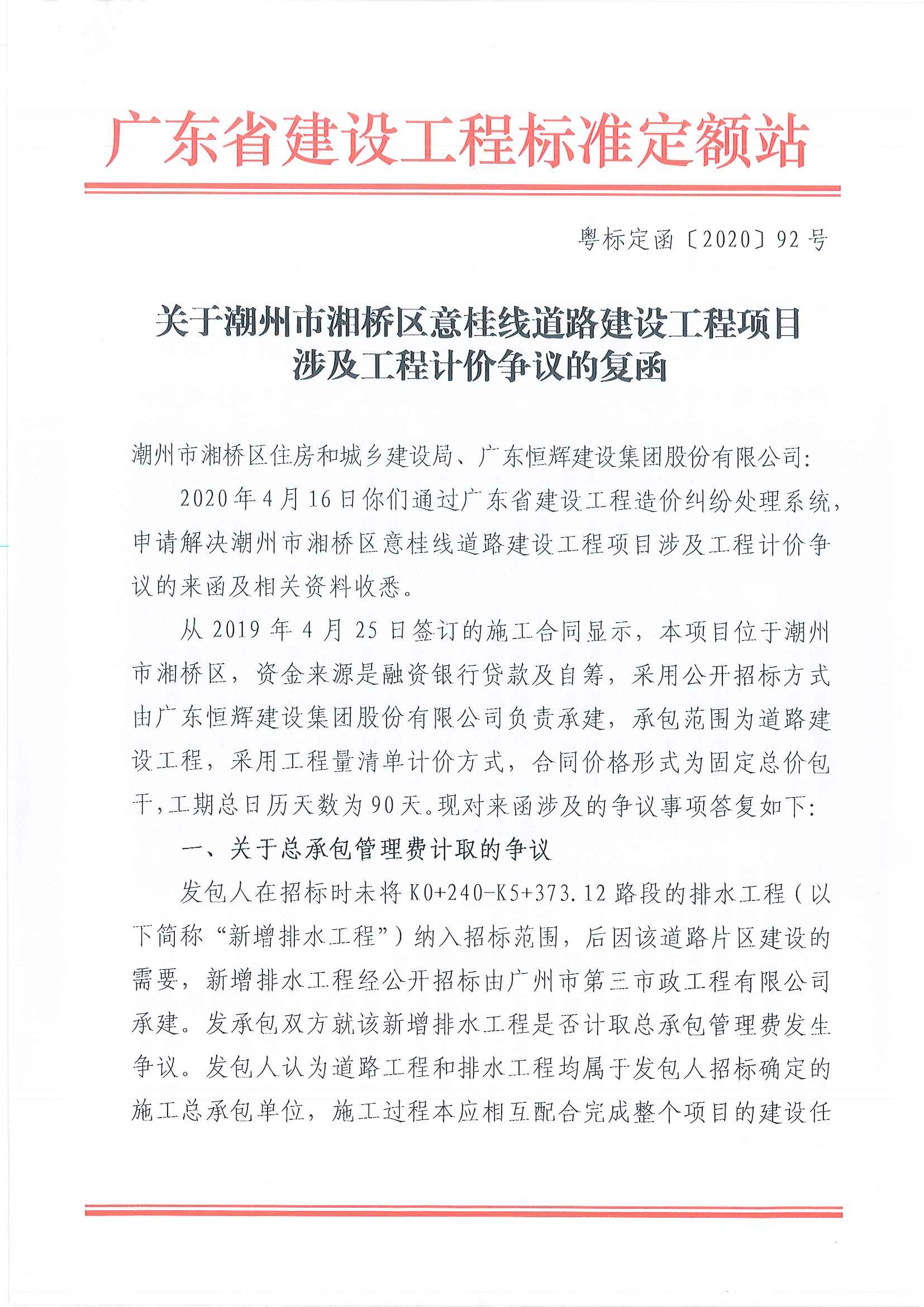 广东省建设工程标准定额站

粤标定函〔2020〕92号

关于潮州市湘桥区意桂线道路建设工程项目涉及工程计价争议的复函

潮州市湘桥区住房和城乡建设局、广东恒辉建设集团股份有限公司:

2020年4月16日你们通过广东省建设工程造价纠纷处理系统，申请解决潮州市湘桥区意桂线道路建设工程项目涉及工程计价争议的来函及相关资料收悉。

从2019年4月25日签订的施工合同显示，本项目位于潮州市湘桥区，资金来源是融资银行贷款及自筹，采用公开招标方式由广东恒辉建设集团股份有限公司负责承建，承包范围为道路建设工程，采用工程量清单计价方式，合同价格形式为固定总价包干，工期总日历天数为90天。现对来函涉及的争议事项答复如下:

一、关于总承包管理费计取的争议

发包人在招标时未将K0+240-K5+373.12路段的排水工程（以下简称“新增排水工程”）纳入招标范围，后因该道路片区建设的需要，新增排水工程经公开招标由广州市第三市政工程有限公司承建。发承包双方就该新增排水工程是否计取总承包管理费发生争议。发包人认为道路工程和排水工程均属于发包人招标确定的施工总承包单位，施工过程本应相互配合完成整个项目的建设任